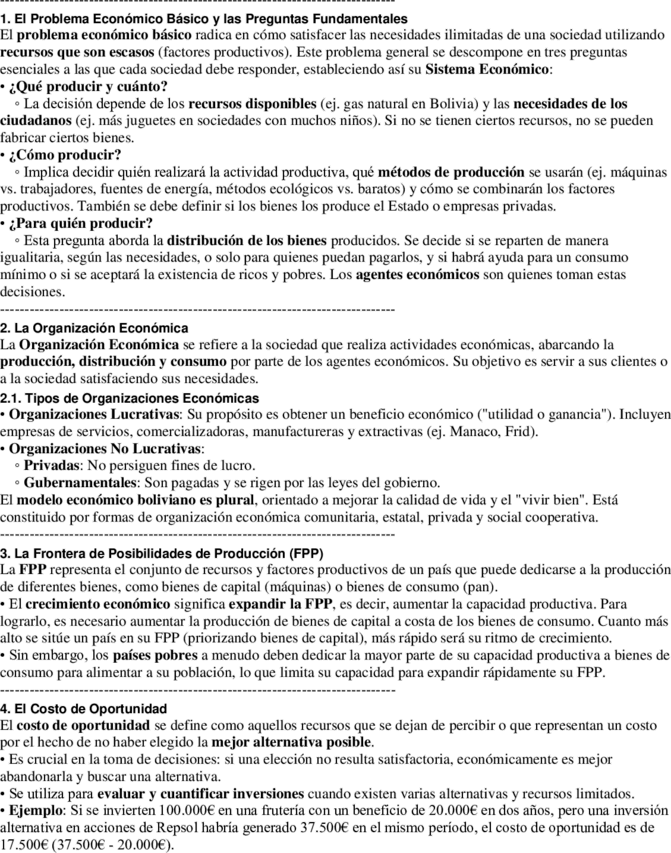 --------------------------------------------------------------------------------
1. El Problema Económico Básico y las Preguntas Fundamentales
El problema económico básico radica en cómo satisfacer las necesidades ilimitadas de una sociedad utilizando recursos que son escasos (factores productivos). Este problema general se descompone en tres preguntas esenciales a las que cada sociedad debe responder, estableciendo así su Sistema Económico:
• ¿Qué producir y cuánto?
◦ La decisión depende de los recursos disponibles (ej. gas natural en Bolivia) y las necesidades de los ciudadanos (ej. más juguetes en sociedades con muchos niños). Si no se tienen ciertos recursos, no se pueden fabricar ciertos bienes.
• ¿Cómo producir?
◦ Implica decidir quién realizará la actividad productiva, qué métodos de producción se usarán (ej. máquinas vs. trabajadores, fuentes de energía, métodos ecológicos vs. baratos) y cómo se combinarán los factores productivos. También se debe definir si los bienes los produce el Estado o empresas privadas.
• ¿Para quién producir?
◦ Esta pregunta aborda la distribución de los bienes producidos. Se decide si se reparten de manera igualitaria, según las necesidades, o solo para quienes puedan pagarlos, y si habrá ayuda para un consumo mínimo o si se aceptará la existencia de ricos y pobres. Los agentes económicos son quienes toman estas decisiones.
--------------------------------------------------------------------------------
2. La Organización Económica
La Organización Económica se refiere a la sociedad que realiza actividades económicas, abarcando la producción, distribución y consumo por parte de los agentes económicos. Su objetivo es servir a sus clientes o a la sociedad satisfaciendo sus necesidades.
2.1. Tipos de Organizaciones Económicas
• Organizaciones Lucrativas: Su propósito es obtener un beneficio económico ("utilidad o ganancia"). Incluyen empresas de servicios, comercializadoras, manufactureras y extractivas (ej. Manaco, Frid).
• Organizaciones No Lucrativas:
◦ Privadas: No persiguen fines de lucro.
◦ Gubernamentales: Son pagadas y se rigen por las leyes del gobierno.
El modelo económico boliviano es plural, orientado a mejorar la calidad de vida y el "vivir bien". Está constituido por formas de organización económica comunitaria, estatal, privada y social cooperativa.
--------------------------------------------------------------------------------
3. La Frontera de Posibilidades de Producción (FPP)
La FPP representa el conjunto de recursos y factores productivos de un país que puede dedicarse a la producción de diferentes bienes, como bienes de capital (máquinas) o bienes de consumo (pan).
• El crecimiento económico significa expandir la FPP, es decir, aumentar la capacidad productiva. Para lograrlo, es necesario aumentar la producción de bienes de capital a costa de los bienes de consumo. Cuanto más alto se sitúe un país en su FPP (priorizando bienes de capital), más rápido será su ritmo de crecimiento.
• Sin embargo, los países pobres a menudo deben dedicar la mayor parte de su capacidad productiva a bienes de consumo para alimentar a su población, lo que limita su capacidad para expandir rápidamente su FPP.
--------------------------------------------------------------------------------
4. El Costo de Oportunidad
El costo de oportunidad se define como aquellos recursos que se dejan de percibir o que representan un costo por el hecho de no haber elegido la mejor alternativa posible.
• Es crucial en la toma de decisiones: si una elección no resulta satisfactoria, económicamente es mejor abandonarla y buscar una alternativa.
• Se utiliza para evaluar y cuantificar inversiones cuando existen varias alternativas y recursos limitados.
• Ejemplo: Si se invierten 100.000€ en una frutería con un beneficio de 20.000€ en dos años, pero una inversión alternativa en acciones de Repsol habría generado 37.500€ en el mismo período, el costo de oportunidad es de 17.500€ (37.500€ - 20.000€).